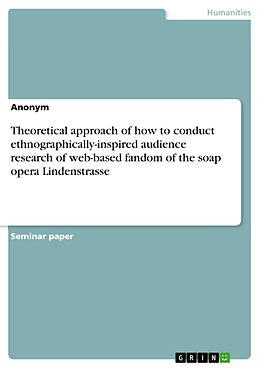 Humanities

Anonym

Theoretical approach of how to conduct ethnographically-inspired audience research of web-based fandom of the soap opera Lindenstrasse

Seminar paper

GRIN